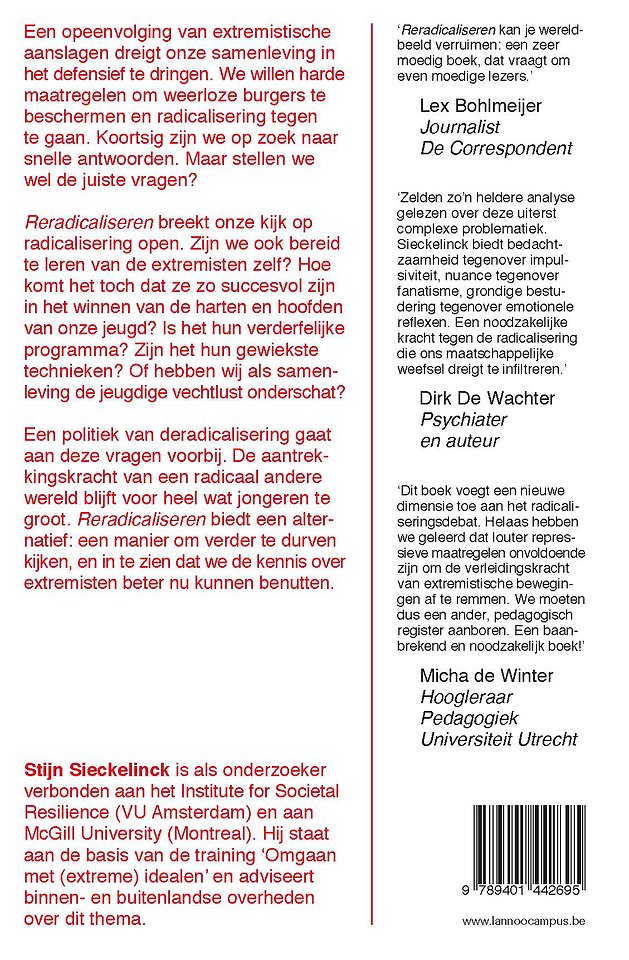 Een opeenvolging van extremistische aanslagen dreigt onze samenleving in het defensief te dringen. We willen harde maatregelen om weerloze burgers te beschermen en radicalisering tegen te gaan. Koortsig zijn we op zoek naar snelle antwoorden. Maar stellen we wel de juiste vragen?

Reradicaliseren breekt onze kijk op radicalisering open. Zijn we ook bereid te leren van de extremisten zelf? Hoe komt het toch dat ze zo succesvol zijn in het winnen van de harten en hoofden van onze jeugd? Is het hun verderfelijke programma? Zijn het hun gewiekste technieken? Of hebben wij als samenleving de jeugdige vechtlust onderschat?

Een politiek van deradicalisering gaat aan deze vragen voorbij. De aantrekkingskracht van een radicaal andere wereld blijft voor heel wat jongeren te groot. Reradicaliseren biedt een alternatief: een manier om verder te durven kijken, en in te zien dat we de kennis over extremisten beter nu kunnen benutten.

Stijn Sieckelinck is als onderzoeker verbonden aan het Institute for Societal Resilience (VU Amsterdam) en aan McGill University (Montreal). Hij staat aan de basis van de training 'Omgaan met (extreme) idealen' en adviseert binnen- en buitenlandse overheden over dit thema.

'Reradicaliseren kan je wereldbeeld verruimen: een zeer moedig boek, dat vraagt om even moedige lezers.'

Lex Bohlmeijer
Journalist
De Correspondent

'Zelden zo'n heldere analyse gelezen over deze uiterst complexe problematiek. Sieckelinck biedt bedachtzaamheid tegenover impulsiviteit, nuance tegenover fanatisme, grondige bestudering tegenover emotionele reflexen. Een noodzakelijke kracht tegen de radicalisering die ons maatschappelijke weefsel dreigt te infiltreren.'

Dirk De Wachter
Psychiater
en auteur

'Dit boek voegt een nieuwe dimensie toe aan het radicaliseringsdebat. Helaas hebben we geleerd dat louter repressieve maatregelen onvoldoende zijn om de verleidingskracht van extremistische bewegingen af te remmen. We moeten dus een ander, pedagogisch register aanboren. Een baanbrekend en noodzakelijk boek!'

Micha de Winter
Hoogleraar
Pedagogiek
Universiteit Utrecht

9 789401 442695

www.lannoocampus.be